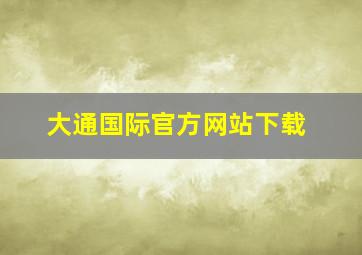 大通国际官方网站下载